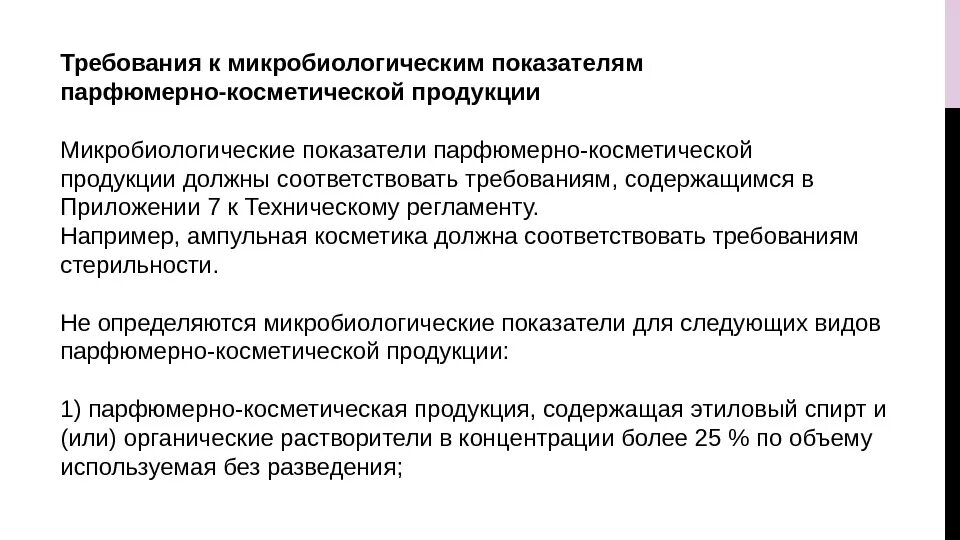 Требования к микробиологическим показателям парфюмерно-косметической продукции

Микробиологические показатели парфюмерно-косметической продукции должны соответствовать требованиям, содержащимся в Приложении 7 к Техническому регламенту.
Например, ампульная косметика должна соответствовать требованиям стерильности.

Не определяются микробиологические показатели для следующих видов парфюмерно-косметической продукции:

1) парфюмерно-косметическая продукция, содержащая этиловый спирт и (или) органические растворители в концентрации более 25 % по объему используемая без разведения;